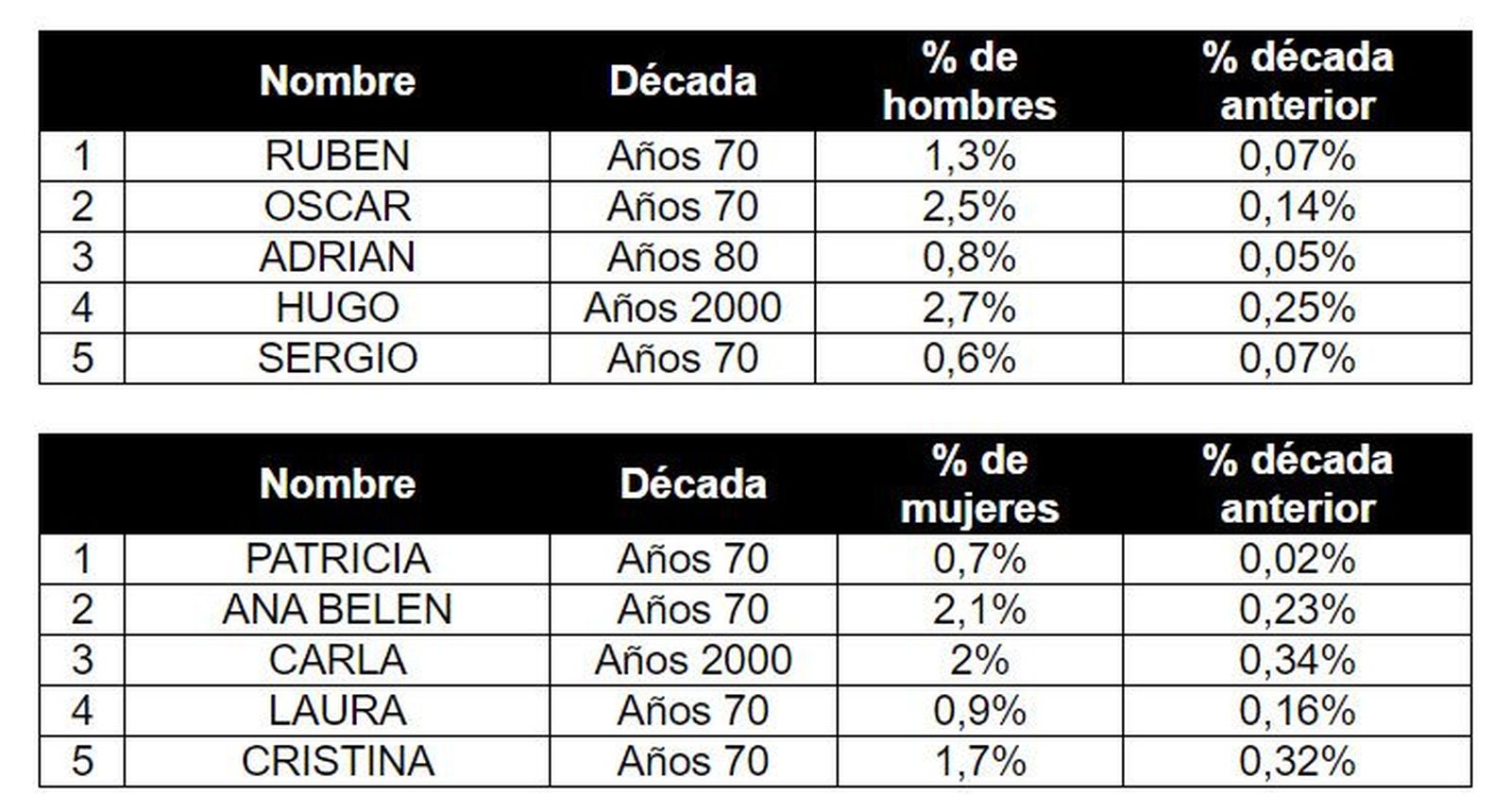 | | Nombre | Década | % de hombres | % década anterior |
|---|---|---|---|---|
| 1 | RUBEN | Años 70 | 1,3% | 0,07% |
| 2 | OSCAR | Años 70 | 2,5% | 0,14% |
| 3 | ADRIAN | Años 80 | 0,8% | 0,05% |
| 4 | HUGO | Años 2000 | 2,7% | 0,25% |
| 5 | SERGIO | Años 70 | 0,6% | 0,07% |

| | Nombre | Década | % de mujeres | % década anterior |
|---|---|---|---|---|
| 1 | PATRICIA | Años 70 | 0,7% | 0,02% |
| 2 | ANA BELEN | Años 70 | 2,1% | 0,23% |
| 3 | CARLA | Años 2000 | 2% | 0,34% |
| 4 | LAURA | Años 70 | 0,9% | 0,16% |
| 5 | CRISTINA | Años 70 | 1,7% | 0,32% |